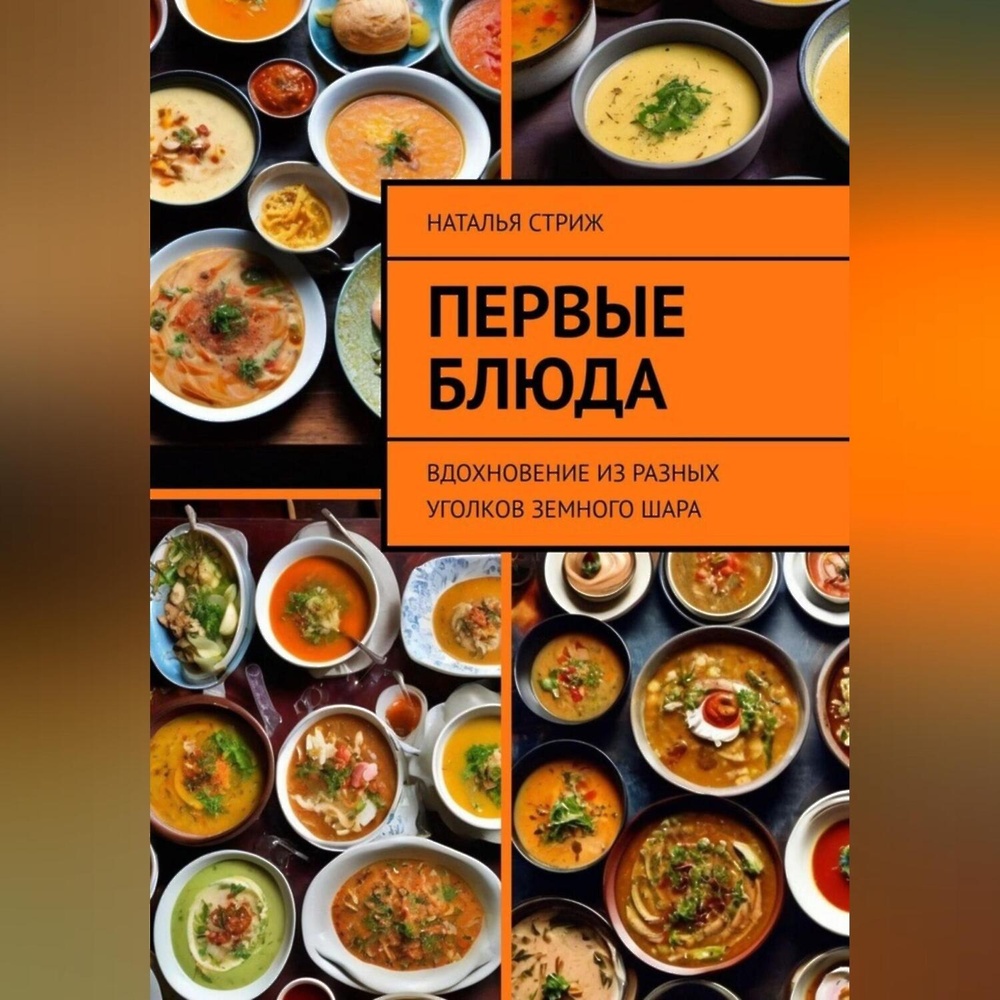 НАТАЛЬЯ СТРИЖ

ПЕРВЫЕ БЛЮДА

ВДОХНОВЕНИЕ ИЗ РАЗНЫХ УГОЛКОВ ЗЕМНОГО ШАРА